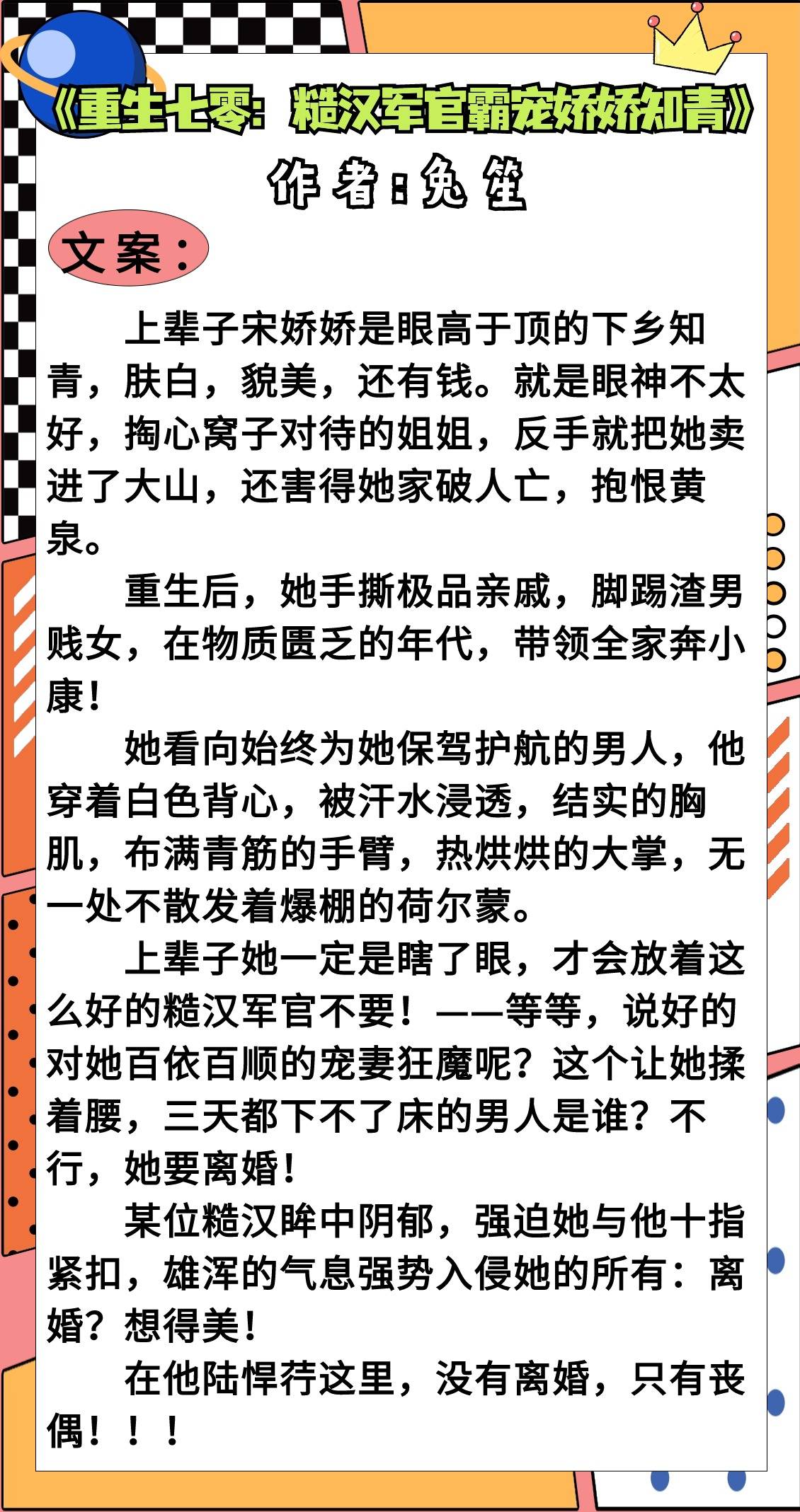 《重生七零：糙汉军官霸宠娇娇知青》

作者：兔笙

文案：

上辈子宋娇娇是眼高于顶的下乡知青，肤白，貌美，还有钱。就是眼神不太好，掏心窝子对待的姐姐，反手就把她卖进了大山，还害得她家破人亡，抱恨黄泉。

重生后，她手撕极品亲戚，脚踢渣男贱女，在物质匮乏的年代，带领全家奔小康！

她看向始终为她保驾护航的男人，他穿着白色背心，被汗水浸透，结实的胸肌，布满青筋的手臂，热烘烘的大掌，无一处不散发着爆棚的荷尔蒙。

上辈子她一定是瞎了眼，才会放着这么好的糙汉军官不要！——等等，说好的对她百依百顺的宠妻狂魔呢？这个让她揉着腰，三天都下不了床的男人是谁？不行，她要离婚！

某位糙汉眸中阴郁，强迫她与他十指紧扣，雄浑的气息强势入侵她的所有：离婚？想得美！

在他陆悍荇这里，没有离婚，只有丧偶！！！